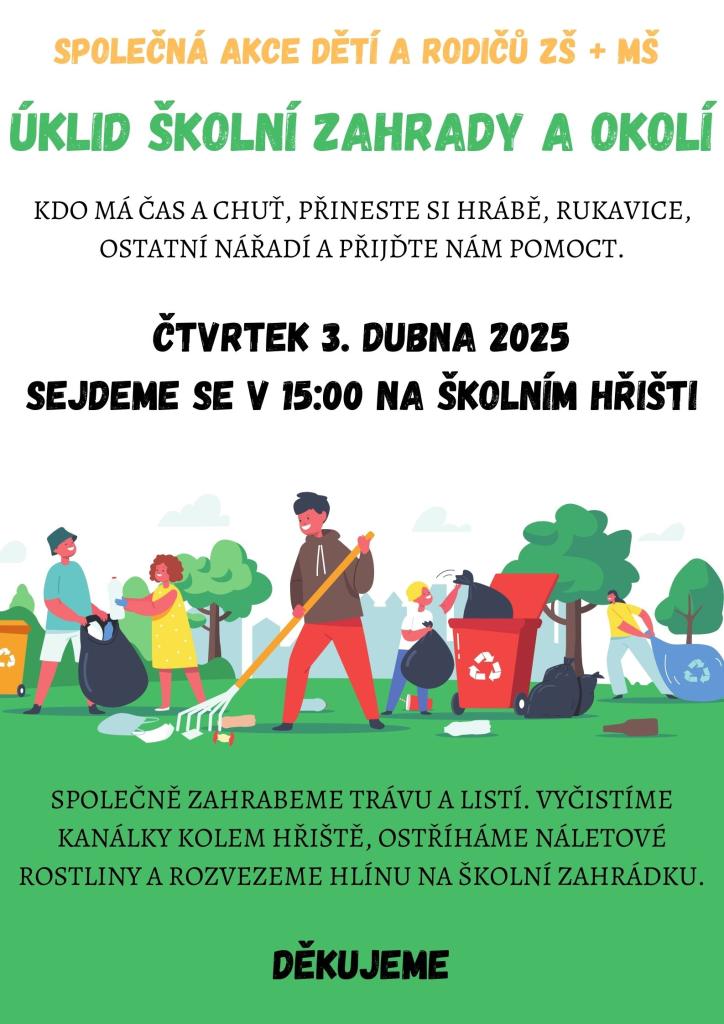 SPOLEČNÁ AKCE DĚTÍ A RODIČŮ ZŠ + MŠ

ÚKLID ŠKOLNÍ ZAHRADY A OKOLÍ

KDO MÁ ČAS A CHUŤ, PŘINESTE SI HRÁBĚ, RUKAVICE, OSTATNÍ NÁŘADÍ A PŘIJĎTE NÁM POMOCT.

ČTVRTEK 3. DUBNA 2025
SEJDEME SE V 15:00 NA ŠKOLNÍM HŘIŠTI

SPOLEČNĚ ZAHRABEME TRÁVU A LISTÍ. VYČISTÍME KANÁLKY KOLEM HŘIŠTĚ, OSTŘÍHÁME NÁLETOVÉ ROSTLINY A ROZVEZEME HLÍNU NA ŠKOLNÍ ZAHRÁDKU.

DĚKUJEME